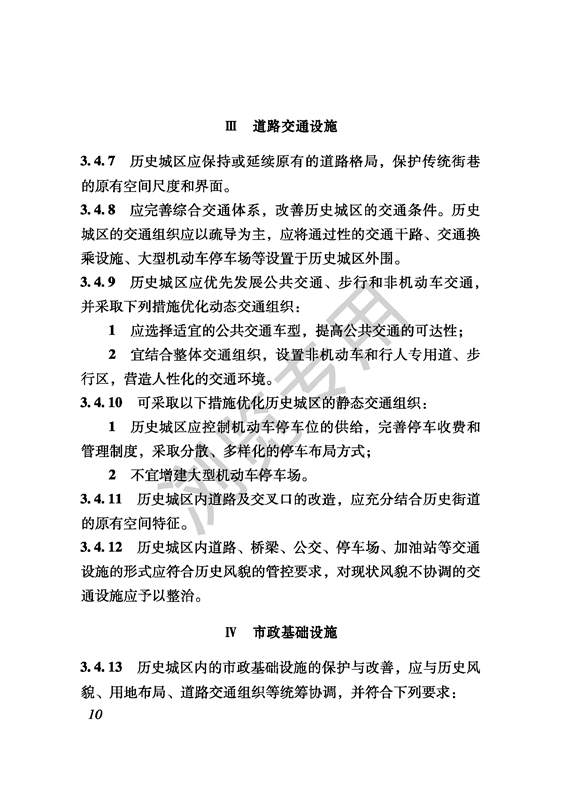 Ⅲ　道路交通设施

3.4.7　历史城区应保持或延续原有的道路格局，保护传统街巷的原有空间尺度和界面。

3.4.8　应完善综合交通体系，改善历史城区的交通条件。历史城区的交通组织应以疏导为主，应将通过性的交通干路、交通换乘设施、大型机动车停车场等设置于历史城区外围。

3.4.9　历史城区应优先发展公共交通、步行和非机动车交通，并采取下列措施优化动态交通组织：

1　应选择适宜的公共交通车型，提高公共交通的可达性；

2　宜结合整体交通组织，设置非机动车和行人专用道、步行区，营造人性化的交通环境。

3.4.10　可采取以下措施优化历史城区的静态交通组织：

1　历史城区应控制机动车停车位的供给，完善停车收费和管理制度，采取分散、多样化的停车布局方式；

2　不宜增建大型机动车停车场。

3.4.11　历史城区内道路及交叉口的改造，应充分结合历史街道的原有空间特征。

3.4.12　历史城区内道路、桥梁、公交、停车场、加油站等交通设施的形式应符合历史风貌的管控要求，对现状风貌不协调的交通设施应予以整治。

Ⅳ　市政基础设施

3.4.13　历史城区内的市政基础设施的保护与改善，应与历史风貌、用地布局、道路交通组织等统筹协调，并符合下列要求：

10

浏览专用